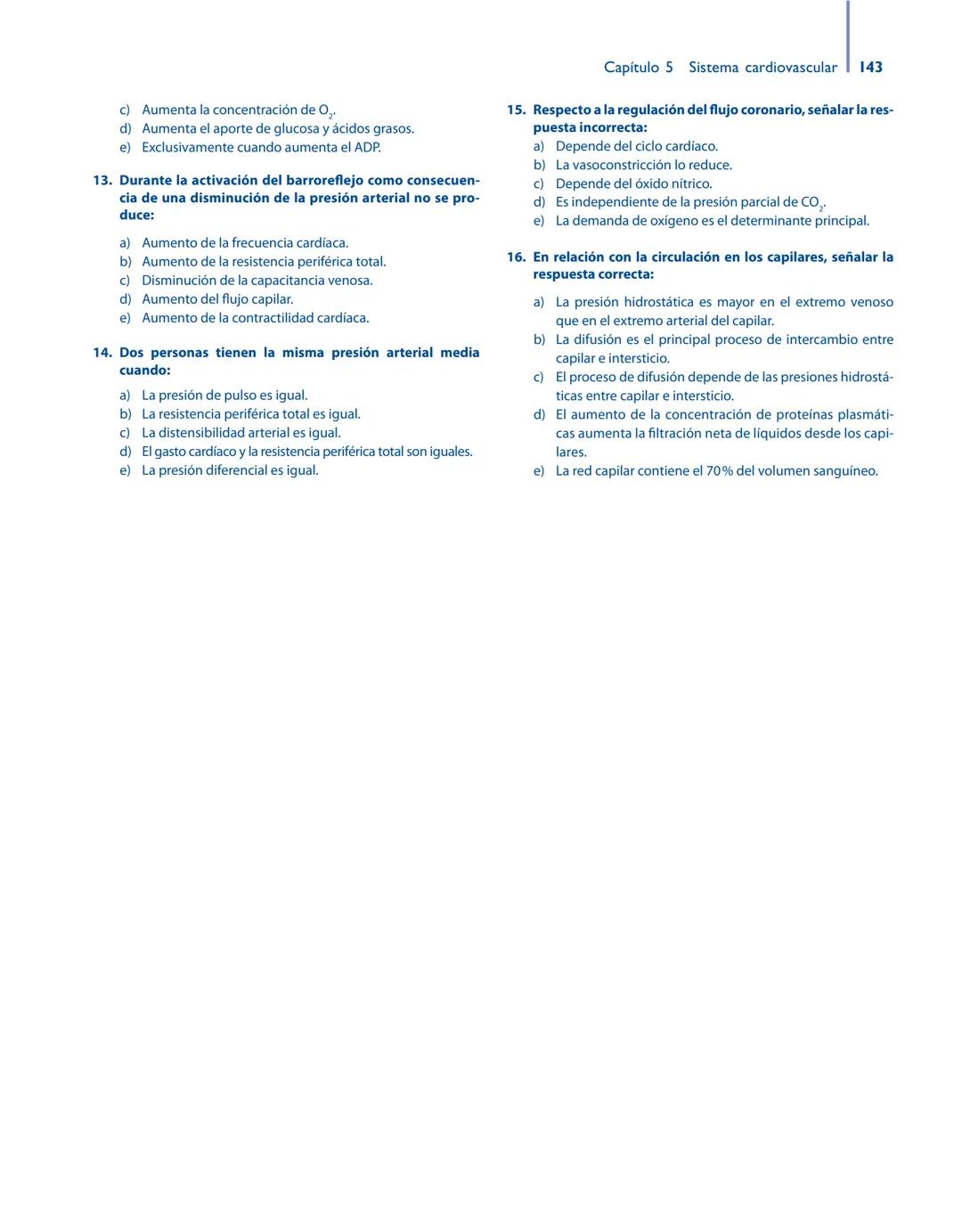 Capítulo 5 Sistema cardiovascular 143

c) Aumenta la concentración de $O_2$.
d) Aumenta el aporte de glucosa y ácidos grasos.
e) Exclusivamente cuando aumenta el ADP.

13. Durante la activación del barroreflejo como consecuencia de una disminución de la presión arterial no se produce:

a) Aumento de la frecuencia cardíaca.
b) Aumento de la resistencia periférica total.
c) Disminución de la capacitancia venosa.
d) Aumento del flujo capilar.
e) Aumento de la contractilidad cardíaca.

14. Dos personas tienen la misma presión arterial media cuando:

a) La presión de pulso es igual.
b) La resistencia periférica total es igual.
c) La distensibilidad arterial es igual.
d) El gasto cardíaco y la resistencia periférica total son iguales.
e) La presión diferencial es igual.

15. Respecto a la regulación del flujo coronario, señalar la respuesta incorrecta:
a) Depende del ciclo cardíaco.
b) La vasoconstricción lo reduce.
c) Depende del óxido nítrico.
d) Es independiente de la presión parcial de $CO_2$.
e) La demanda de oxígeno es el determinante principal.

16. En relación con la circulación en los capilares, señalar la respuesta correcta:

a) La presión hidrostática es mayor en el extremo venoso que en el extremo arterial del capilar.
b) La difusión es el principal proceso de intercambio entre capilar e intersticio.
c) El proceso de difusión depende de las presiones hidrostáticas entre capilar e intersticio.
d) El aumento de la concentración de proteínas plasmáticas aumenta la filtración neta de líquidos desde los capilares.
e) La red capilar contiene el 70% del volumen sanguíneo.